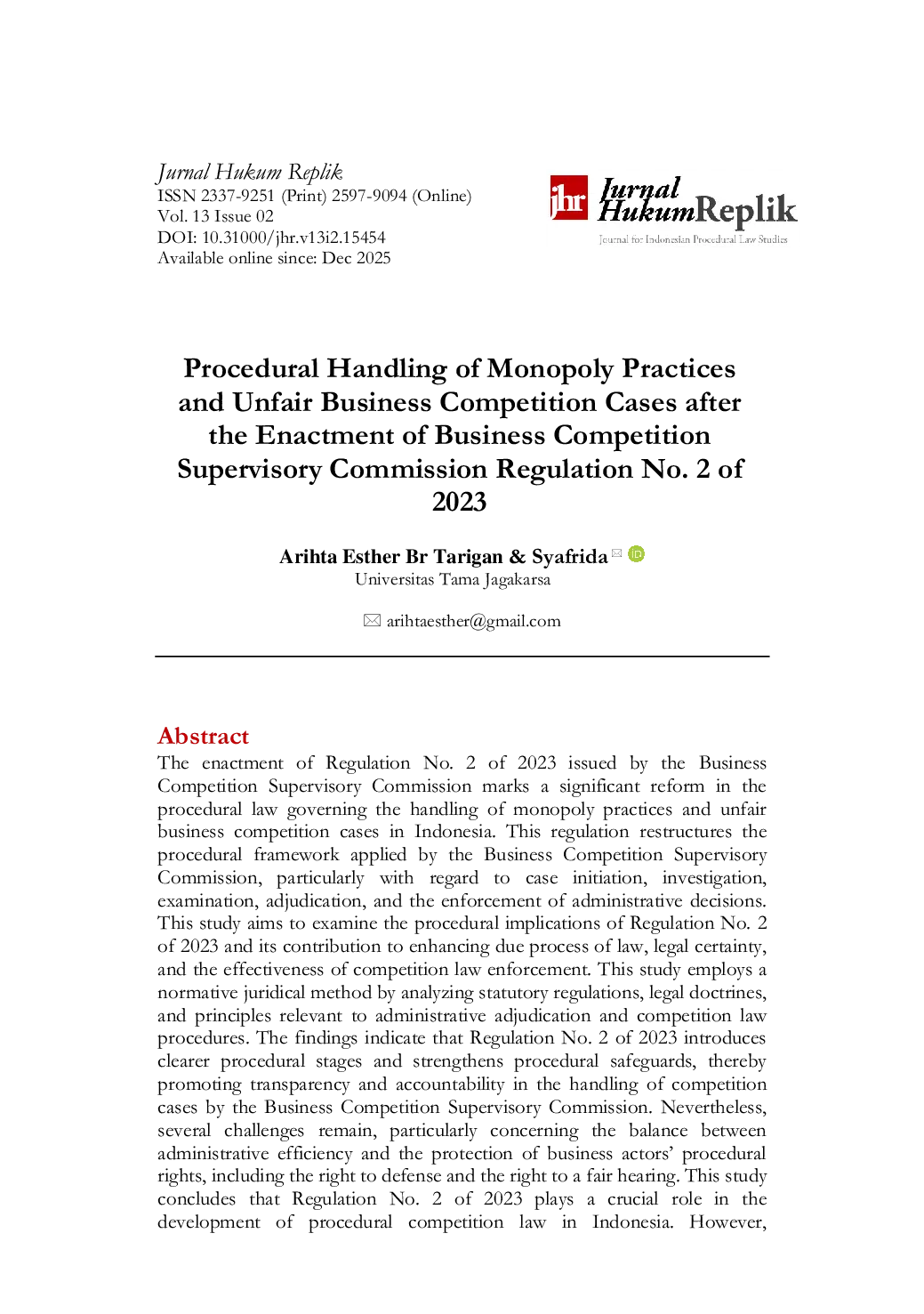 Jurnal Hukum Replik
ISSN 2337-9251 (Print) 2597-9094 (Online)
Vol. 13 Issue 02
DOI: 10.31000/jhr.v13i2.15454
Available online since: Dec 2025

jhr Jurnal HukumReplik
Journal for Indonesian Procedural Law Studies

Procedural Handling of Monopoly Practices and Unfair Business Competition Cases after the Enactment of Business Competition Supervisory Commission Regulation No. 2 of 2023

Arihta Esther Br Tarigan & Syafrida
Universitas Tama Jagakarsa

arihtaesther@gmail.com

Abstract
The enactment of Regulation No. 2 of 2023 issued by the Business Competition Supervisory Commission marks a significant reform in the procedural law governing the handling of monopoly practices and unfair business competition cases in Indonesia. This regulation restructures the procedural framework applied by the Business Competition Supervisory Commission, particularly with regard to case initiation, investigation, examination, adjudication, and the enforcement of administrative decisions. This study aims to examine the procedural implications of Regulation No. 2 of 2023 and its contribution to enhancing due process of law, legal certainty, and the effectiveness of competition law enforcement. This study employs a normative juridical method by analyzing statutory regulations, legal doctrines, and principles relevant to administrative adjudication and competition law procedures. The findings indicate that Regulation No. 2 of 2023 introduces clearer procedural stages and strengthens procedural safeguards, thereby promoting transparency and accountability in the handling of competition cases by the Business Competition Supervisory Commission. Nevertheless, several challenges remain, particularly concerning the balance between administrative efficiency and the protection of business actors' procedural rights, including the right to defense and the right to a fair hearing. This study concludes that Regulation No. 2 of 2023 plays a crucial role in the development of procedural competition law in Indonesia. However,